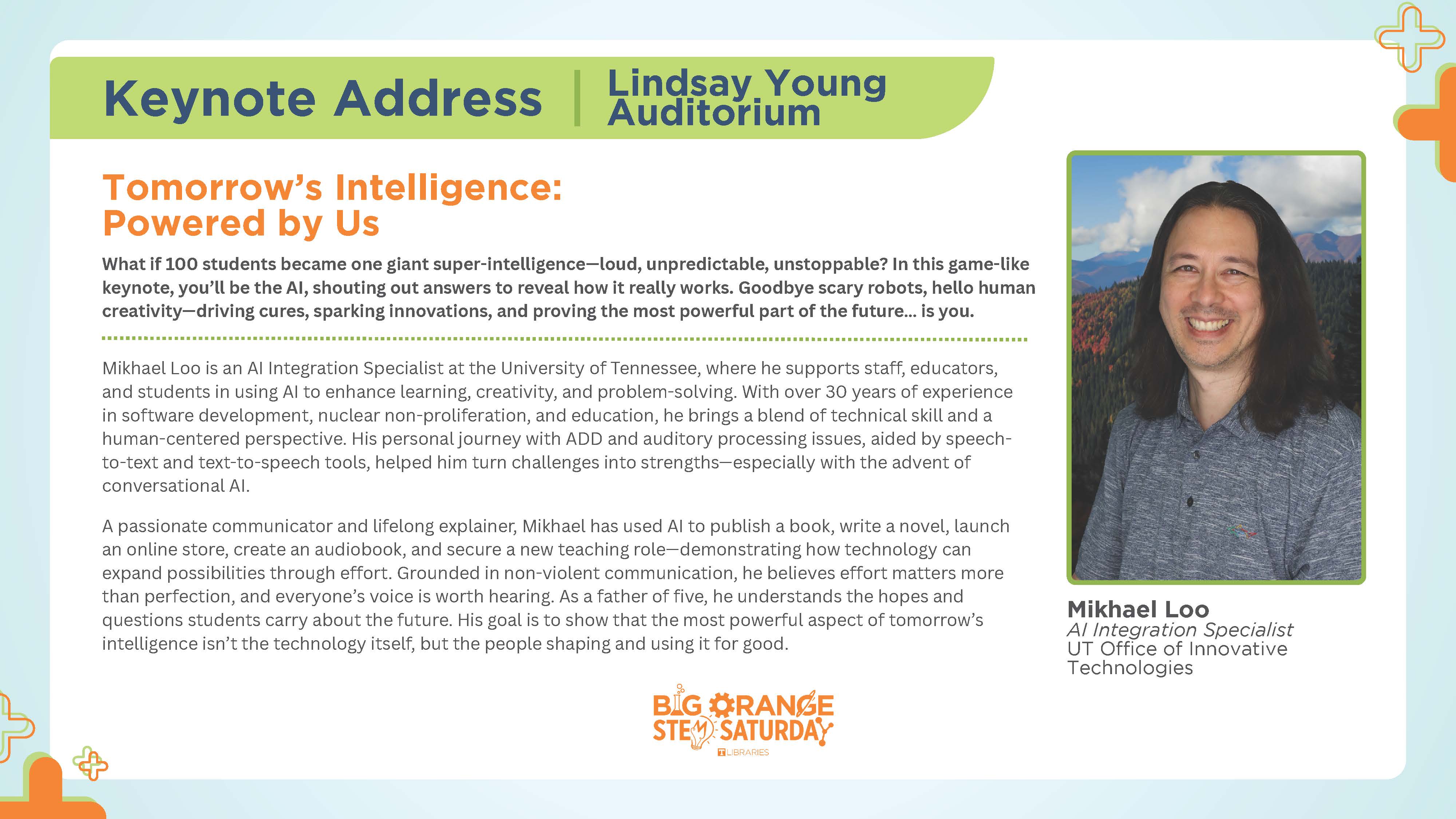 Keynote Address | Lindsay Young Auditorium

Tomorrow's Intelligence: Powered by Us

What if 100 students became one giant super-intelligence—loud, unpredictable, unstoppable? In this game-like keynote, you'll be the AI, shouting out answers to reveal how it really works. Goodbye scary robots, hello human creativity—driving cures, sparking innovations, and proving the most powerful part of the future... is you.

Mikhael Loo is an AI Integration Specialist at the University of Tennessee, where he supports staff, educators, and students in using AI to enhance learning, creativity, and problem-solving. With over 30 years of experience in software development, nuclear non-proliferation, and education, he brings a blend of technical skill and a human-centered perspective. His personal journey with ADD and auditory processing issues, aided by speech-to-text and text-to-speech tools, helped him turn challenges into strengths—especially with the advent of conversational AI.

A passionate communicator and lifelong explainer, Mikhael has used AI to publish a book, write a novel, launch an online store, create an audiobook, and secure a new teaching role—demonstrating how technology can expand possibilities through effort. Grounded in non-violent communication, he believes effort matters more than perfection, and everyone's voice is worth hearing. As a father of five, he understands the hopes and questions students carry about the future. His goal is to show that the most powerful aspect of tomorrow's intelligence isn't the technology itself, but the people shaping and using it for good.

Mikhael Loo
AI Integration Specialist
UT Office of Innovative Technologies

BIG ORANGE STEM SATURDAY
LIBRARIES